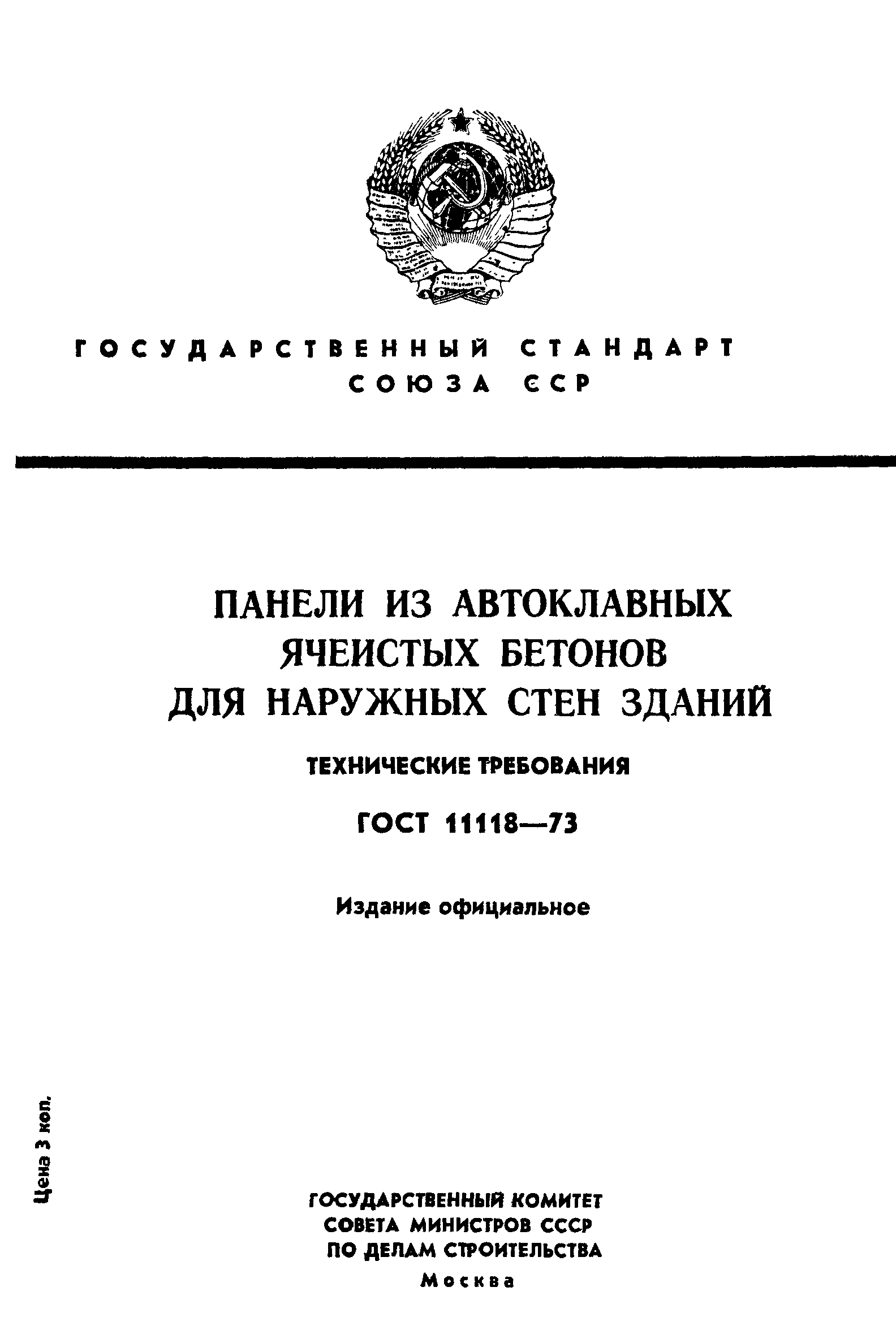 ГОСУДАРСТВЕННЫЙ СТАНДАРТ СОЮЗА ССР

ПАНЕЛИ ИЗ АВТОКЛАВНЫХ ЯЧЕИСТЫХ БЕТОНОВ ДЛЯ НАРУЖНЫХ СТЕН ЗДАНИЙ

ТЕХНИЧЕСКИЕ ТРЕБОВАНИЯ

ГОСТ 11118—73

Издание официальное

Цена 3 коп.

ГОСУДАРСТВЕННЫЙ КОМИТЕТ СОВЕТА МИНИСТРОВ СССР ПО ДЕЛАМ СТРОИТЕЛЬСТВА

Москва